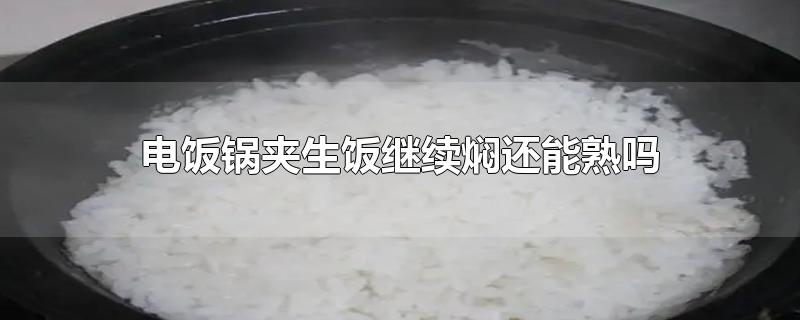 电饭锅夹生饭继续焖还能熟吗